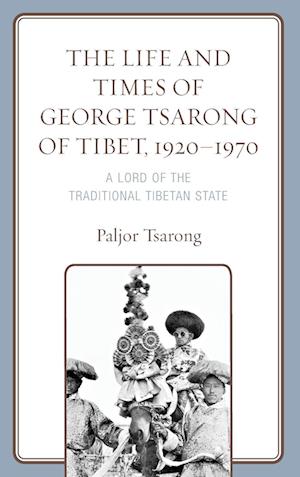 THE LIFE AND TIMES OF GEORGE TSARONG OF TIBET, 1920–1970

A LORD OF THE TRADITIONAL TIBETAN STATE

Paljor Tsarong